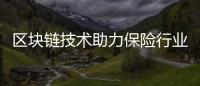 区块链技术助力保险行业